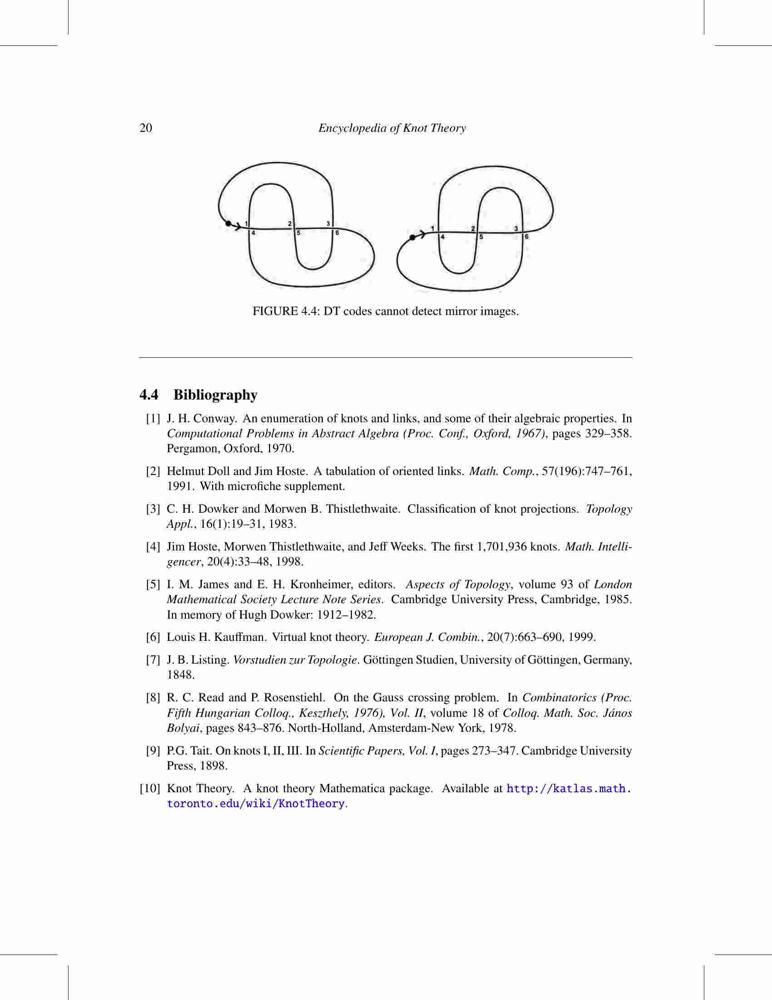 20 Encyclopedia of Knot Theory

1 2 3
4 5 6

1 2 3
4 5 6

FIGURE 4.4: DT codes cannot detect mirror images.

4.4 Bibliography

[1] J. H. Conway. An enumeration of knots and links, and some of their algebraic properties. In Computational Problems in Abstract Algebra (Proc. Conf., Oxford, 1967), pages 329–358. Pergamon, Oxford, 1970.

[2] Helmut Doll and Jim Hoste. A tabulation of oriented links. Math. Comp., 57(196):747–761, 1991. With microfiche supplement.

[3] C. H. Dowker and Morwen B. Thistlethwaite. Classification of knot projections. Topology Appl., 16(1):19–31, 1983.

[4] Jim Hoste, Morwen Thistlethwaite, and Jeff Weeks. The first 1,701,936 knots. Math. Intelligencer, 20(4):33–48, 1998.

[5] I. M. James and E. H. Kronheimer, editors. Aspects of Topology, volume 93 of London Mathematical Society Lecture Note Series. Cambridge University Press, Cambridge, 1985. In memory of Hugh Dowker: 1912–1982.

[6] Louis H. Kauffman. Virtual knot theory. European J. Combin., 20(7):663–690, 1999.

[7] J. B. Listing. Vorstudien zur Topologie. Göttingen Studien, University of Göttingen, Germany, 1848.

[8] R. C. Read and P. Rosenstiehl. On the Gauss crossing problem. In Combinatorics (Proc. Fifth Hungarian Colloq., Keszthely, 1976), Vol. II, volume 18 of Colloq. Math. Soc. János Bolyai, pages 843–876. North-Holland, Amsterdam-New York, 1978.

[9] P.G. Tait. On knots I, II, III. In Scientific Papers, Vol. I, pages 273–347. Cambridge University Press, 1898.

[10] Knot Theory. A knot theory Mathematica package. Available at http://katlas.math.toronto.edu/wiki/KnotTheory.